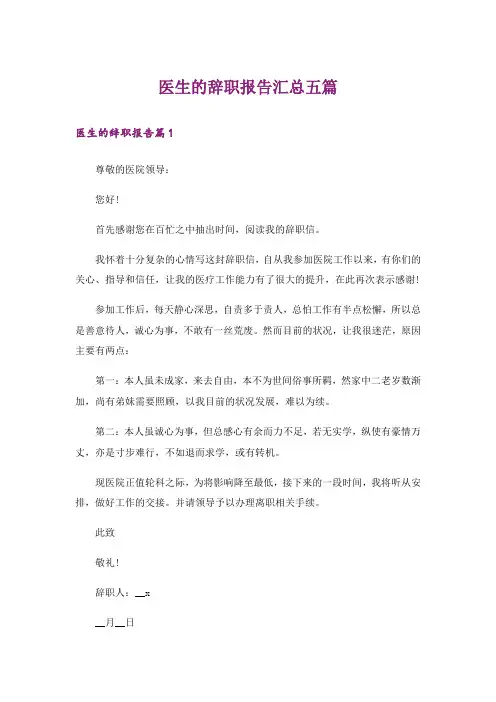 医生的辞职报告汇总五篇

医生的辞职报告篇1

尊敬的医院领导：

您好！

首先感谢您在百忙之中抽出时间，阅读我的辞职信。

我怀着十分复杂的心情写这封辞职信，自从我参加医院工作以来，有你们的关心、指导和信任，让我的医疗工作能力有了很大的提升，在此再次表示感谢！

参加工作后，每天静心深思，自责多于责人，总怕工作有半点松懈，所以总是善意待人，诚心为事，不敢有一丝荒废。然而目前的状况，让我很迷茫，原因主要有两点：

第一：本人虽未成家，来去自由，本不为世间俗事所羁，然家中二老岁数渐加，尚有弟妹需要照顾，以我目前的状况发展，难以为续。

第二：本人虽诚心为事，但总感心有余而力不足，若无实学，纵使有豪情万丈，亦是寸步难行，不如退而求学，或有转机。

现医院正值轮科之际，为将影响降至最低，接下来的一段时间，我将听从安排，做好工作的交接。并请领导予以办理离职相关手续。

此致

敬礼！

辞职人：__x

__月__日